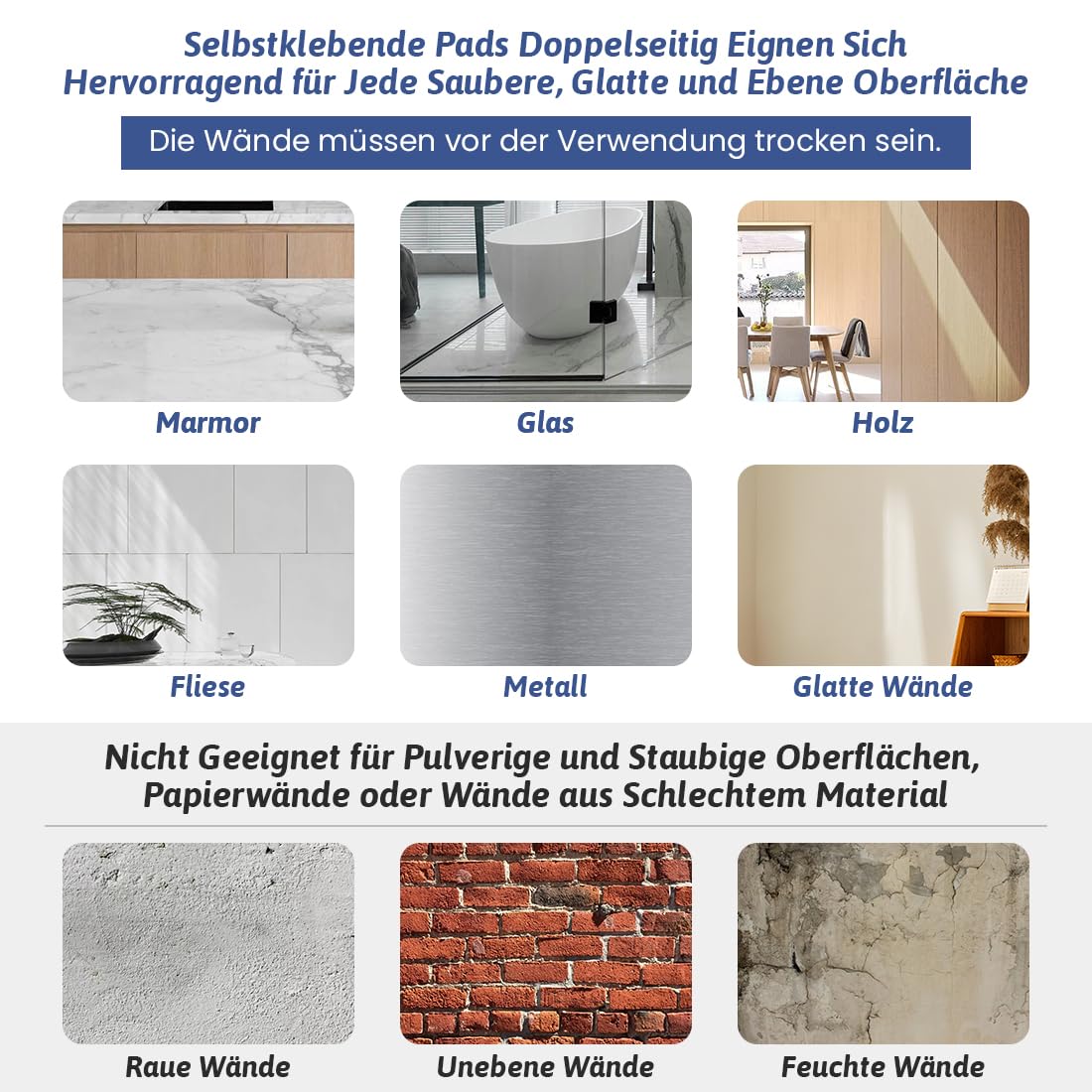 Selbstklebende Pads Doppelseitig Eignen Sich Hervorragend für Jede Saubere, Glatte und Ebene Oberfläche

Die Wände müssen vor der Verwendung trocken sein.

Marmor

Glas

Holz

Fliese

Metall

Glatte Wände

Nicht Geeignet für Pulverige und Staubige Oberflächen, Papierwände oder Wände aus Schlechtem Material

Raue Wände

Unebene Wände

Feuchte Wände